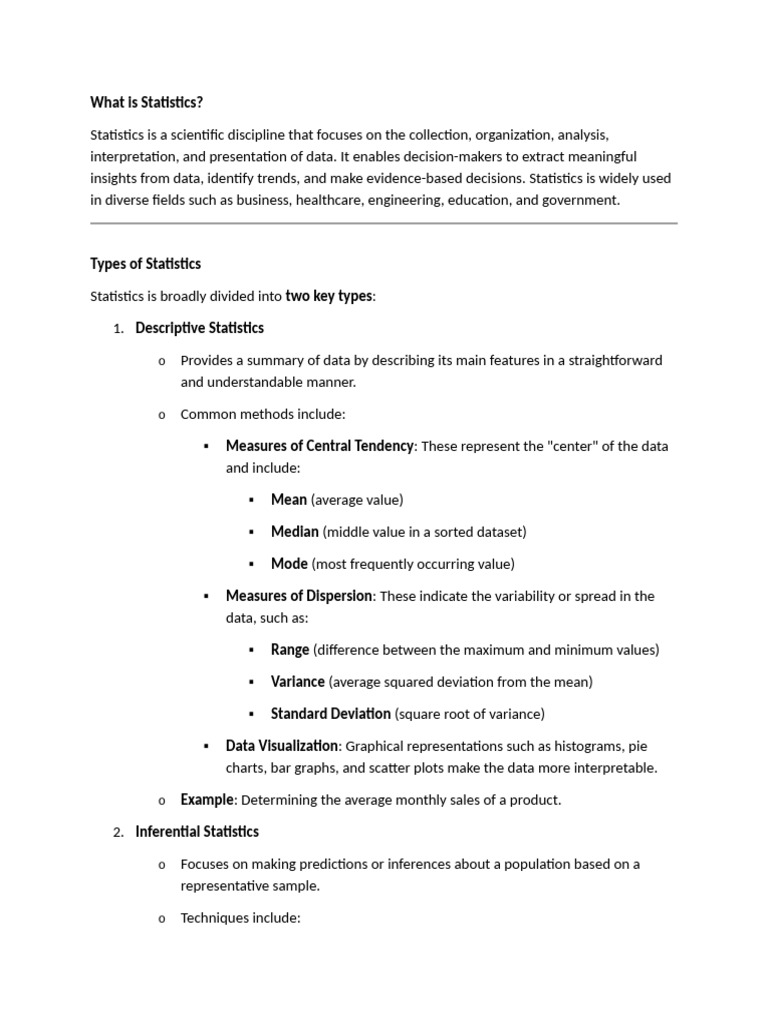 What is Statistics?

Statistics is a scientific discipline that focuses on the collection, organization, analysis, interpretation, and presentation of data. It enables decision-makers to extract meaningful insights from data, identify trends, and make evidence-based decisions. Statistics is widely used in diverse fields such as business, healthcare, engineering, education, and government.

Types of Statistics

Statistics is broadly divided into two key types:

1. Descriptive Statistics
o Provides a summary of data by describing its main features in a straightforward and understandable manner.
o Common methods include:
▪ Measures of Central Tendency: These represent the "center" of the data and include:
▪ Mean (average value)
▪ Median (middle value in a sorted dataset)
▪ Mode (most frequently occurring value)
▪ Measures of Dispersion: These indicate the variability or spread in the data, such as:
▪ Range (difference between the maximum and minimum values)
▪ Variance (average squared deviation from the mean)
▪ Standard Deviation (square root of variance)
▪ Data Visualization: Graphical representations such as histograms, pie charts, bar graphs, and scatter plots make the data more interpretable.
o Example: Determining the average monthly sales of a product.
2. Inferential Statistics
o Focuses on making predictions or inferences about a population based on a representative sample.
o Techniques include: